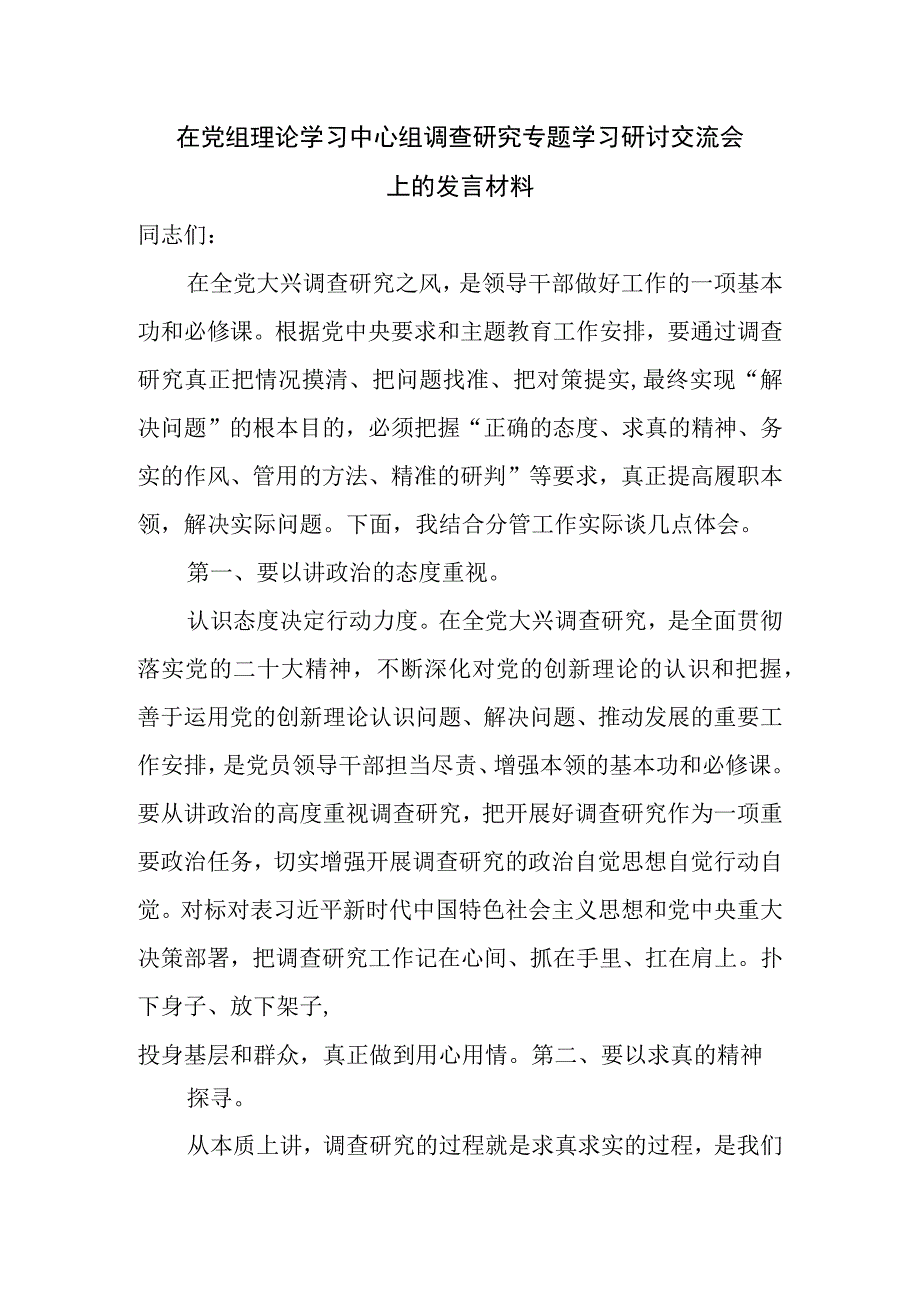 在党组理论学习中心组调查研究专题学习研讨交流会上的发言材料

同志们：

在全党大兴调查研究之风，是领导干部做好工作的一项基本功和必修课。根据党中央要求和主题教育工作安排，要通过调查研究真正把情况摸清、把问题找准、把对策提实，最终实现“解决问题”的根本目的，必须把握“正确的态度、求真的精神、务实的作风、管用的方法、精准的研判”等要求，真正提高履职本领，解决实际问题。下面，我结合分管工作实际谈几点体会。

第一、要以讲政治的态度重视。

认识态度决定行动力度。在全党大兴调查研究，是全面贯彻落实党的二十大精神，不断深化对党的创新理论的认识和把握，善于运用党的创新理论认识问题、解决问题、推动发展的重要工作安排，是党员领导干部担当尽责、增强本领的基本功和必修课。要从讲政治的高度重视调查研究，把开展好调查研究作为一项重要政治任务，切实增强开展调查研究的政治自觉思想自觉行动自觉。对标对表习近平新时代中国特色社会主义思想和党中央重大决策部署，把调查研究工作记在心间、抓在手里、扛在肩上。扑下身子、放下架子，

投身基层和群众，真正做到用心用情。第二、要以求真的精神探寻。

从本质上讲，调查研究的过程就是求真求实的过程，是我们